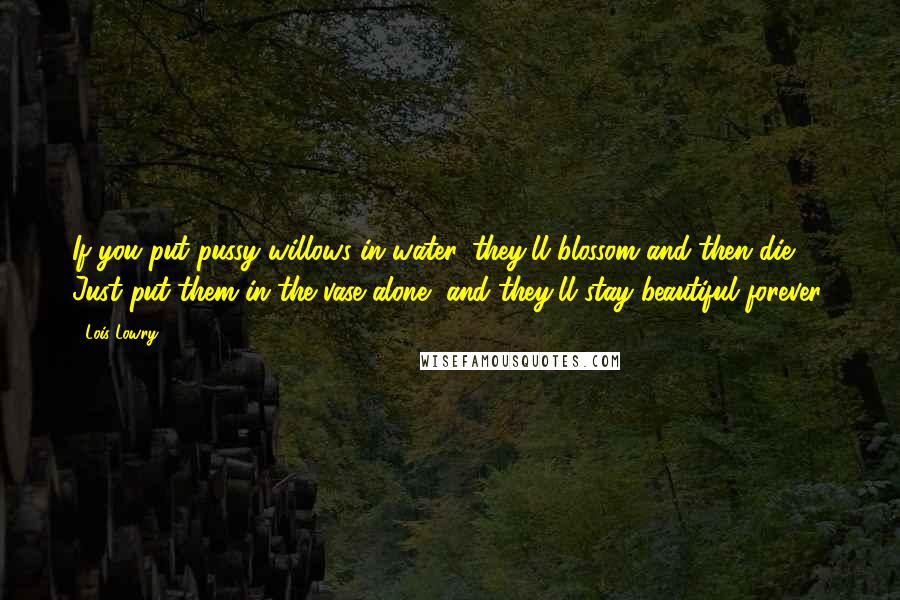 If you put pussy willows in water, they'll blossom and then die. Just put them in the vase alone, and they'll stay beautiful forever.

- Lois Lowry

WISEFAMOUSQUOTES.COM